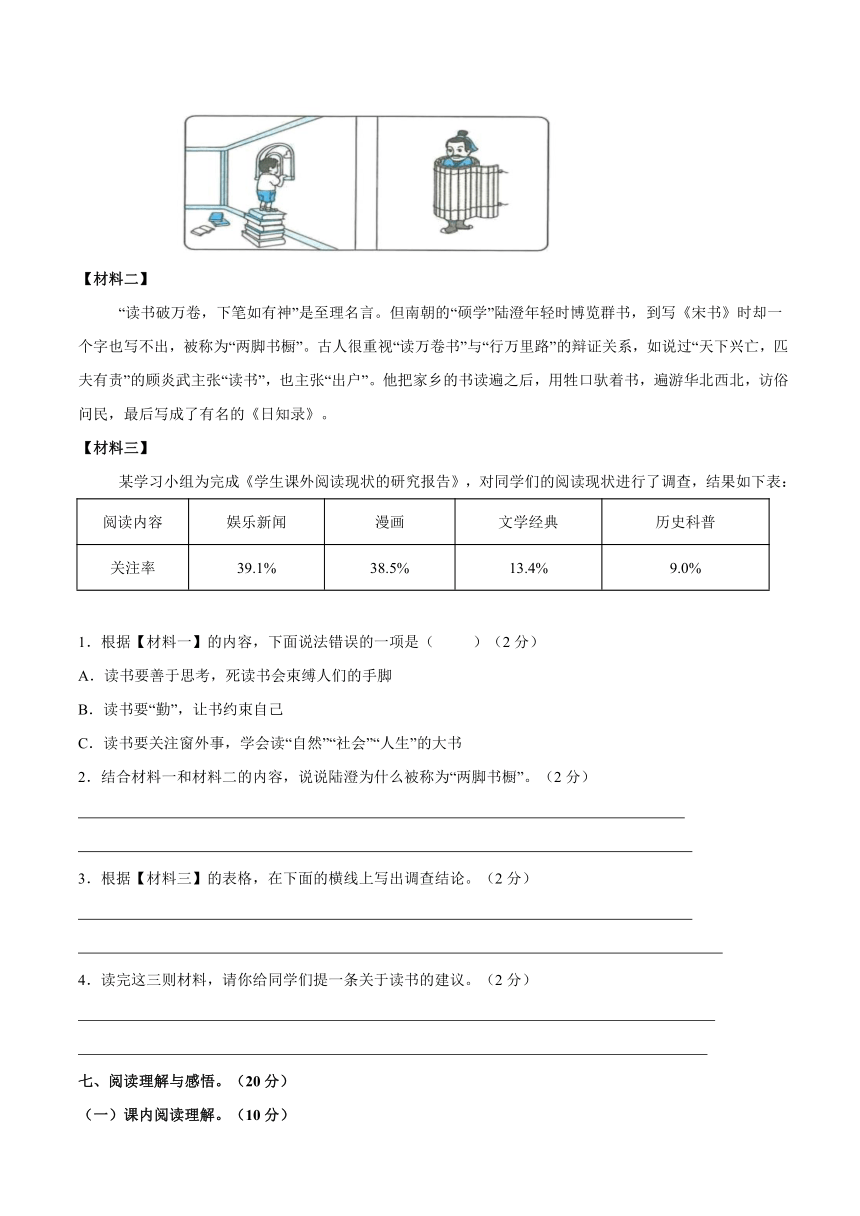 【材料二】

“读书破万卷，下笔如有神”是至理名言。但南朝的“硕学”陆澄年轻时博览群书，到写《宋书》时却一个字也写不出，被称为“两脚书橱”。古人很重视“读万卷书”与“行万里路”的辩证关系，如说过“天下兴亡，匹夫有责”的顾炎武主张“读书”，也主张“出户”。他把家乡的书读遍之后，用牲口驮着书，遍游华北西北，访俗问民，最后写成了有名的《日知录》。

【材料三】

某学习小组为完成《学生课外阅读现状的研究报告》，对同学们的阅读现状进行了调查，结果如下表：

| 阅读内容 | 娱乐新闻 | 漫画 | 文学经典 | 历史科普 |
|---|---|---|---|---|
| 关注率 | 39.1% | 38.5% | 13.4% | 9.0% |

1．根据【材料一】的内容，下面说法错误的一项是（　　）（2 分）

A．读书要善于思考，死读书会束缚人们的手脚

B．读书要“勤”，让书约束自己

C．读书要关注窗外事，学会读“自然”“社会”“人生”的大书

2．结合材料一和材料二的内容，说说陆澄为什么被称为“两脚书橱”。（2 分）

3．根据【材料三】的表格，在下面的横线上写出调查结论。（2 分）

4．读完这三则材料，请你给同学们提一条关于读书的建议。（2 分）

七、阅读理解与感悟。（20 分）

（一）课内阅读理解。（10 分）